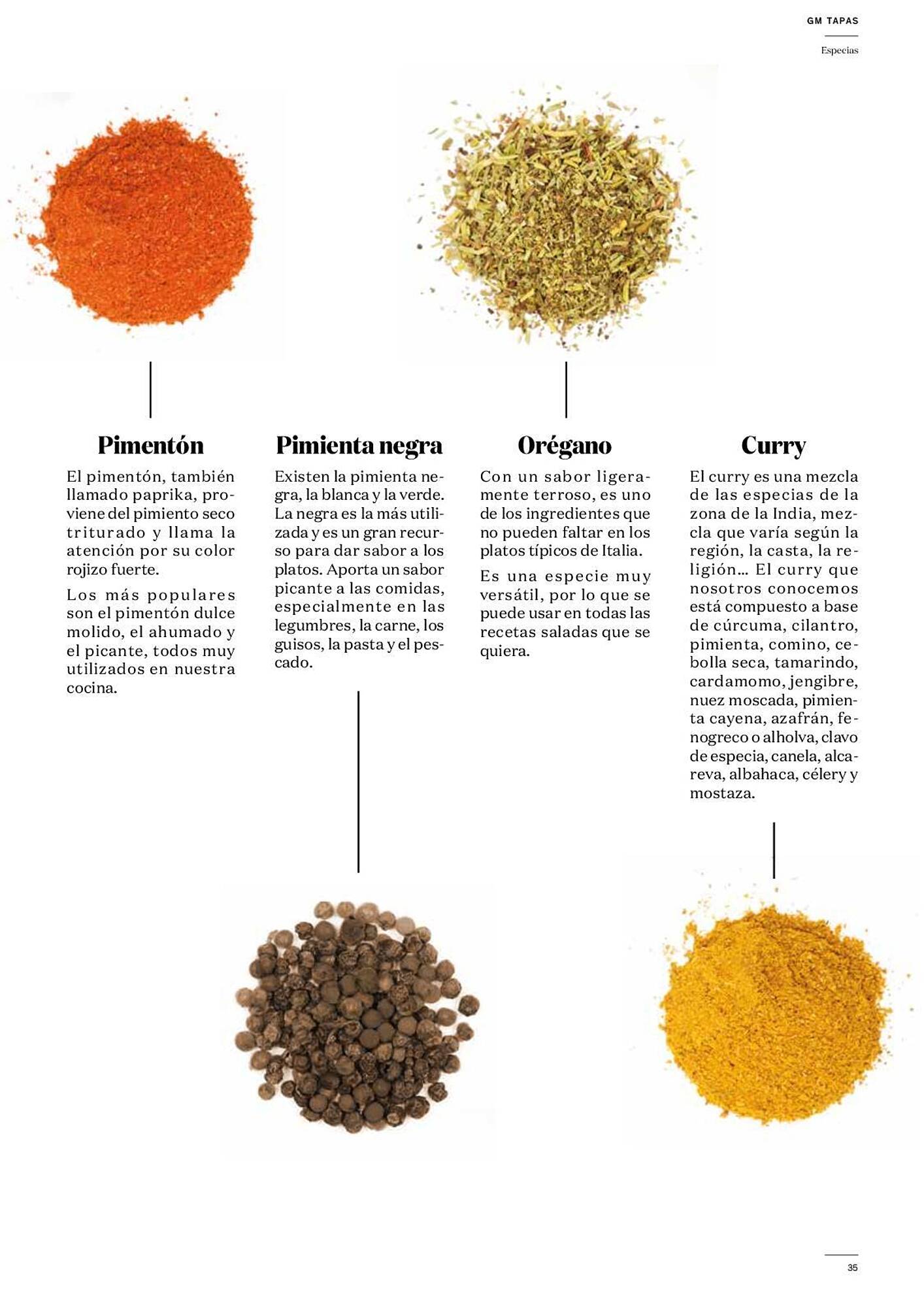 GM TAPAS

Especias

Pimentón

El pimentón, también llamado paprika, proviene del pimiento seco triturado y llama la atención por su color rojizo fuerte.

Los más populares son el pimentón dulce molido, el ahumado y el picante, todos muy utilizados en nuestra cocina.

Pimienta negra

Existen la pimienta negra, la blanca y la verde. La negra es la más utilizada y es un gran recurso para dar sabor a los platos. Aporta un sabor picante a las comidas, especialmente en las legumbres, la carne, los guisos, la pasta y el pescado.

Orégano

Con un sabor ligeramente terroso, es uno de los ingredientes que no pueden faltar en los platos típicos de Italia.

Es una especie muy versátil, por lo que se puede usar en todas las recetas saladas que se quiera.

Curry

El curry es una mezcla de las especias de la zona de la India, mezcla que varía según la región, la casta, la religión... El curry que nosotros conocemos está compuesto a base de cúrcuma, cilantro, pimienta, comino, cebolla seca, tamarindo, cardamomo, jengibre, nuez moscada, pimienta cayena, azafrán, fenogreco o alholva, clavo de especia, canela, alcareva, albahaca, célery y mostaza.

35